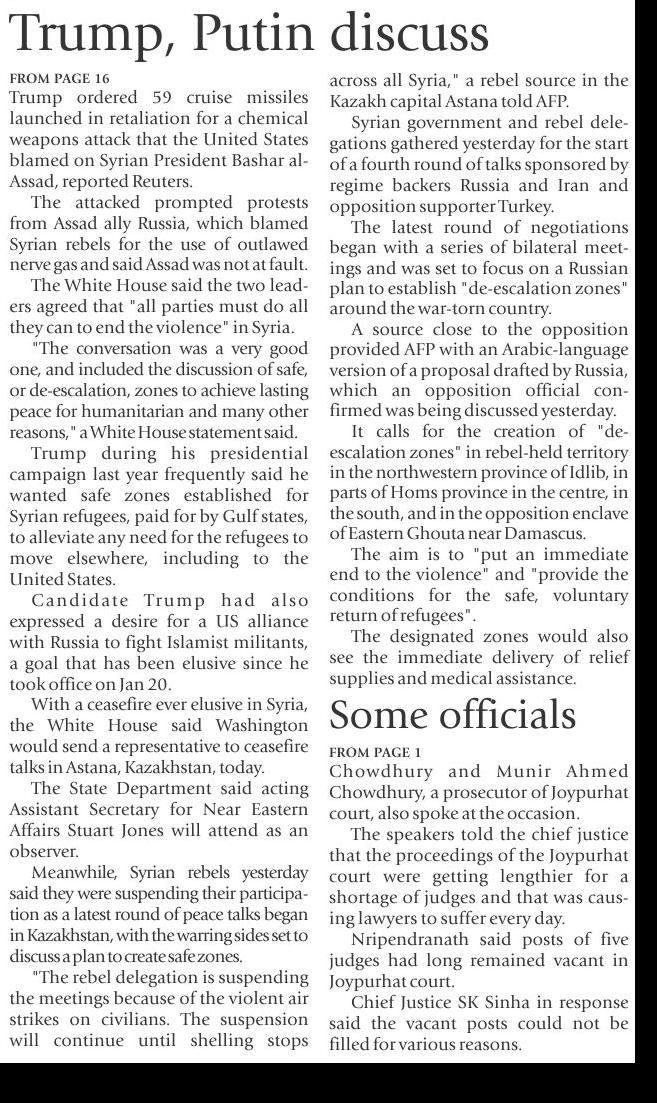 Trump, Putin discuss

FROM PAGE 16

Trump ordered 59 cruise missiles launched in retaliation for a chemical weapons attack that the United States blamed on Syrian President Bashar al-Assad, reported Reuters.

The attacked prompted protests from Assad ally Russia, which blamed Syrian rebels for the use of outlawed nerve gas and said Assad was not at fault.

The White House said the two leaders agreed that "all parties must do all they can to end the violence" in Syria.

"The conversation was a very good one, and included the discussion of safe, or de-escalation, zones to achieve lasting peace for humanitarian and many other reasons," a White House statement said.

Trump during his presidential campaign last year frequently said he wanted safe zones established for Syrian refugees, paid for by Gulf states, to alleviate any need for the refugees to move elsewhere, including to the United States.

Candidate Trump had also expressed a desire for a US alliance with Russia to fight Islamist militants, a goal that has been elusive since he took office on Jan 20.

With a ceasefire ever elusive in Syria, the White House said Washington would send a representative to ceasefire talks in Astana, Kazakhstan, today.

The State Department said acting Assistant Secretary for Near Eastern Affairs Stuart Jones will attend as an observer.

Meanwhile, Syrian rebels yesterday said they were suspending their participation as a latest round of peace talks began in Kazakhstan, with the warring sides set to discuss a plan to create safe zones.

"The rebel delegation is suspending the meetings because of the violent air strikes on civilians. The suspension will continue until shelling stops across all Syria," a rebel source in the Kazakh capital Astana told AFP.

Syrian government and rebel delegations gathered yesterday for the start of a fourth round of talks sponsored by regime backers Russia and Iran and opposition supporter Turkey.

The latest round of negotiations began with a series of bilateral meetings and was set to focus on a Russian plan to establish "de-escalation zones" around the war-torn country.

A source close to the opposition provided AFP with an Arabic-language version of a proposal drafted by Russia, which an opposition official confirmed was being discussed yesterday.

It calls for the creation of "de-escalation zones" in rebel-held territory in the northwestern province of Idlib, in parts of Homs province in the centre, in the south, and in the opposition enclave of Eastern Ghouta near Damascus.

The aim is to "put an immediate end to the violence" and "provide the conditions for the safe, voluntary return of refugees".

The designated zones would also see the immediate delivery of relief supplies and medical assistance.

Some officials

FROM PAGE 1

Chowdhury and Munir Ahmed Chowdhury, a prosecutor of Joypurhat court, also spoke at the occasion.

The speakers told the chief justice that the proceedings of the Joypurhat court were getting lengthier for a shortage of judges and that was causing lawyers to suffer every day.

Nripendranath said posts of five judges had long remained vacant in Joypurhat court.

Chief Justice SK Sinha in response said the vacant posts could not be filled for various reasons.